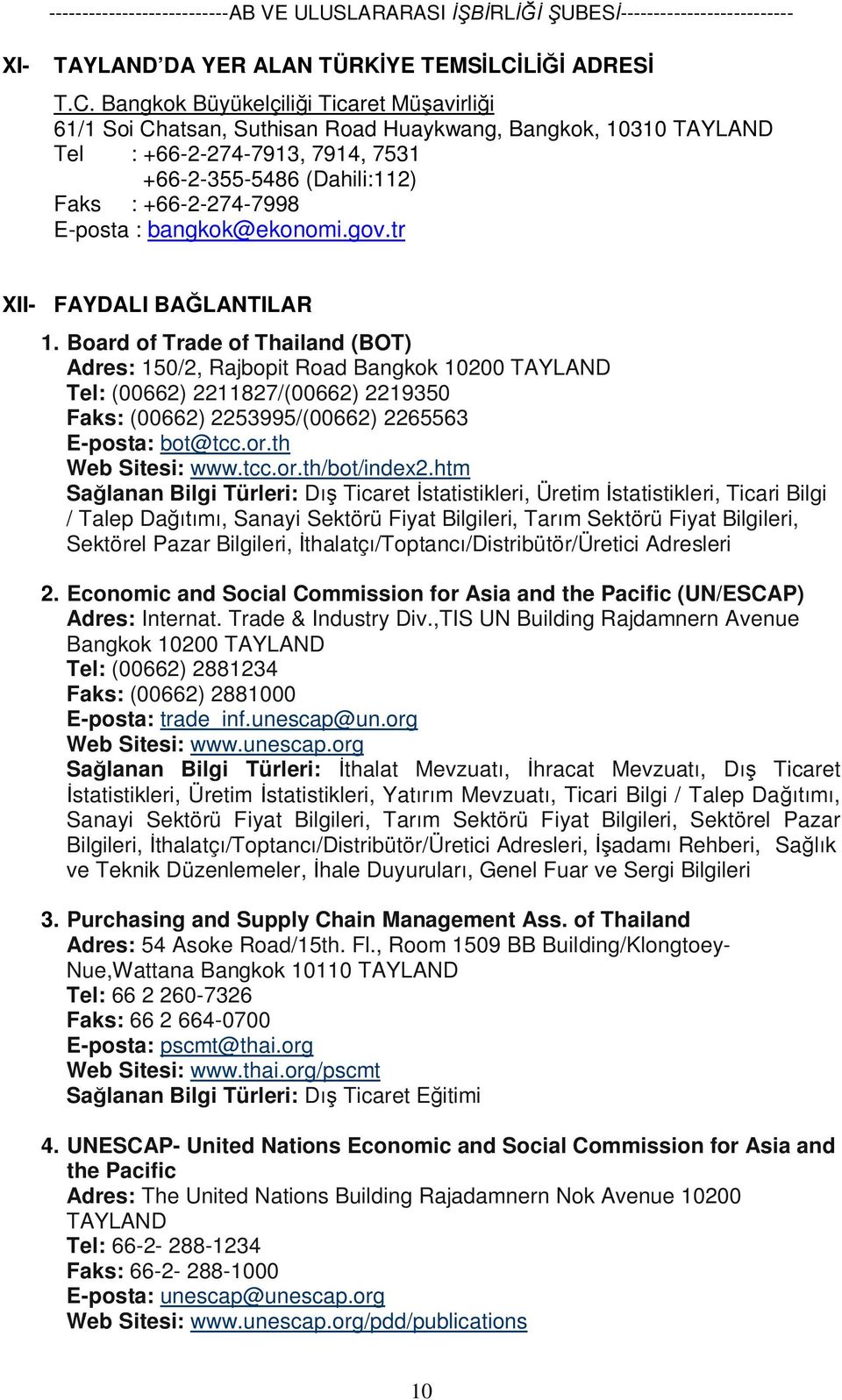 ---------------------------AB VE ULUSLARARASI İŞBİRLİĞİ ŞUBESİ--------------------------

XI- TAYLAND'DA YER ALAN TÜRKİYE TEMSİLCİLİĞİ ADRESİ

T.C. Bangkok Büyükelçiliği Ticaret Müşavirliği
61/1 Soi Chatsan, Suthisan Road Huaykwang, Bangkok, 10310 TAYLAND
Tel : +66-2-274-7913, 7914, 7531
+66-2-355-5486 (Dahili:112)
Faks : +66-2-274-7998
E-posta : bangkok@ekonomi.gov.tr

XII- FAYDALI BAĞLANTILAR

1. Board of Trade of Thailand (BOT)
Adres: 150/2, Rajbopit Road Bangkok 10200 TAYLAND
Tel: (00662) 2211827/(00662) 2219350
Faks: (00662) 2253995/(00662) 2265563
E-posta: bot@tcc.or.th
Web Sitesi: www.tcc.or.th/bot/index2.htm
Sağlanan Bilgi Türleri: Dış Ticaret İstatistikleri, Üretim İstatistikleri, Ticari Bilgi / Talep Dağıtımı, Sanayi Sektörü Fiyat Bilgileri, Tarım Sektörü Fiyat Bilgileri, Sektörel Pazar Bilgileri, İthalatçı/Toptancı/Distribütör/Üretici Adresleri

2. Economic and Social Commission for Asia and the Pacific (UN/ESCAP)
Adres: Internat. Trade & Industry Div.,TIS UN Building Rajdamnern Avenue Bangkok 10200 TAYLAND
Tel: (00662) 2881234
Faks: (00662) 2881000
E-posta: trade_inf.unescap@un.org
Web Sitesi: www.unescap.org
Sağlanan Bilgi Türleri: İthalat Mevzuatı, İhracat Mevzuatı, Dış Ticaret İstatistikleri, Üretim İstatistikleri, Yatırım Mevzuatı, Ticari Bilgi / Talep Dağıtımı, Sanayi Sektörü Fiyat Bilgileri, Tarım Sektörü Fiyat Bilgileri, Sektörel Pazar Bilgileri, İthalatçı/Toptancı/Distribütör/Üretici Adresleri, İşadamı Rehberi, Sağlık ve Teknik Düzenlemeler, İhale Duyuruları, Genel Fuar ve Sergi Bilgileri

3. Purchasing and Supply Chain Management Ass. of Thailand
Adres: 54 Asoke Road/15th. Fl., Room 1509 BB Building/Klongtoey-Nue,Wattana Bangkok 10110 TAYLAND
Tel: 66 2 260-7326
Faks: 66 2 664-0700
E-posta: pscmt@thai.org
Web Sitesi: www.thai.org/pscmt
Sağlanan Bilgi Türleri: Dış Ticaret Eğitimi

4. UNESCAP- United Nations Economic and Social Commission for Asia and the Pacific
Adres: The United Nations Building Rajadamnern Nok Avenue 10200 TAYLAND
Tel: 66-2- 288-1234
Faks: 66-2- 288-1000
E-posta: unescap@unescap.org
Web Sitesi: www.unescap.org/pdd/publications

10